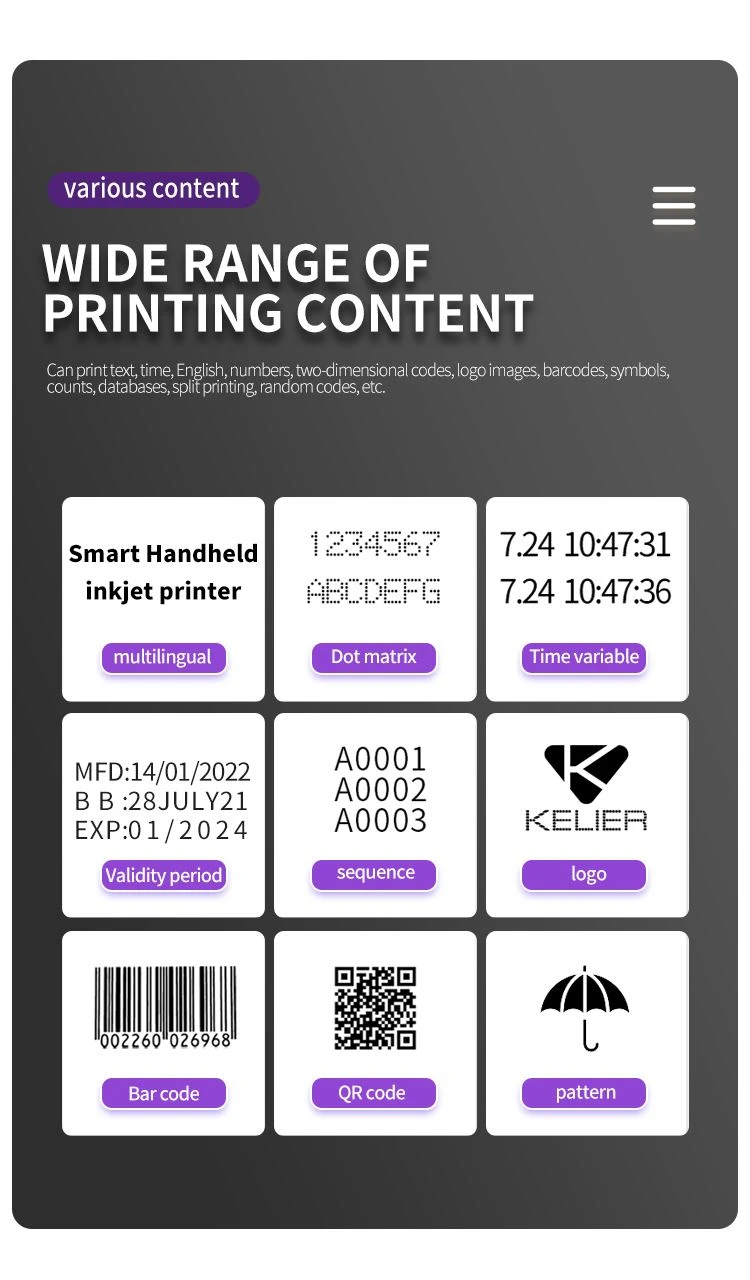 various content

WIDE RANGE OF PRINTING CONTENT

Can print text, time, English, numbers, two-dimensional codes, logo images, barcodes, symbols, counts, databases, split printing, random codes, etc.

Smart Handheld inkjet printer

multilingual

1234567
ABCDEFG

Dot matrix

7.24 10:47:31
7.24 10:47:36

Time variable

MFD:14/01/2022
B B :28JULY21
EXP:0 1 / 2 0 2 4

Validity period

A0001
A0002
A0003

sequence

KELIER

logo

002260 026968

Bar code

QR code

pattern